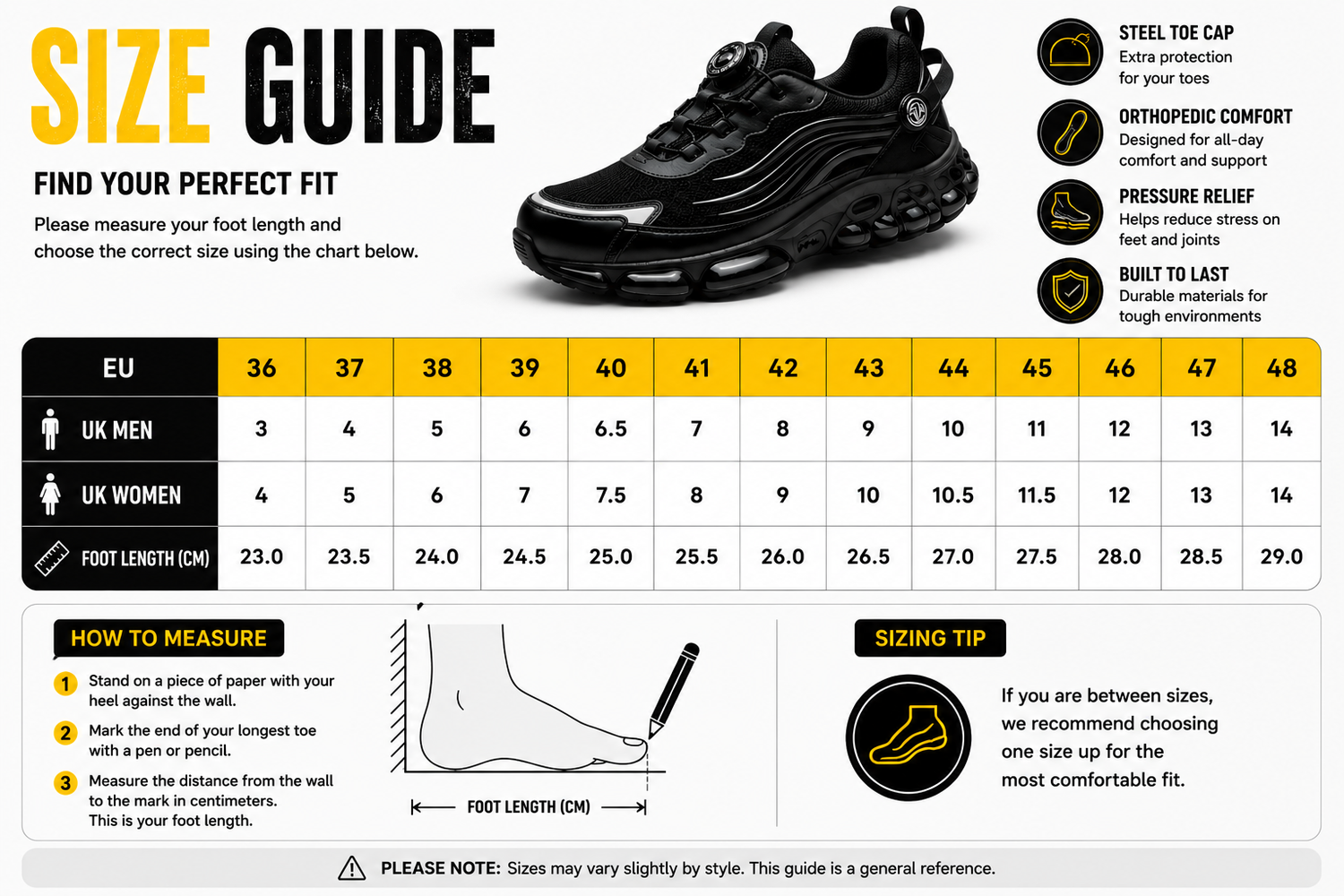 SIZE GUIDE

FIND YOUR PERFECT FIT

Please measure your foot length and choose the correct size using the chart below.

STEEL TOE CAP
Extra protection for your toes

ORTHOPEDIC COMFORT
Designed for all-day comfort and support

PRESSURE RELIEF
Helps reduce stress on feet and joints

BUILT TO LAST
Durable materials for tough environments

| EU | 36 | 37 | 38 | 39 | 40 | 41 | 42 | 43 | 44 | 45 | 46 | 47 | 48 |
|---|---|---|---|---|---|---|---|---|---|---|---|---|---|
| UK MEN | 3 | 4 | 5 | 6 | 6.5 | 7 | 8 | 9 | 10 | 11 | 12 | 13 | 14 |
| UK WOMEN | 4 | 5 | 6 | 7 | 7.5 | 8 | 9 | 10 | 10.5 | 11.5 | 12 | 13 | 14 |
| FOOT LENGTH (CM) | 23.0 | 23.5 | 24.0 | 24.5 | 25.0 | 25.5 | 26.0 | 26.5 | 27.0 | 27.5 | 28.0 | 28.5 | 29.0 |

HOW TO MEASURE

1 Stand on a piece of paper with your heel against the wall.

2 Mark the end of your longest toe with a pen or pencil.

3 Measure the distance from the wall to the mark in centimeters. This is your foot length.

FOOT LENGTH (CM)

SIZING TIP

If you are between sizes, we recommend choosing one size up for the most comfortable fit.

PLEASE NOTE: Sizes may vary slightly by style. This guide is a general reference.